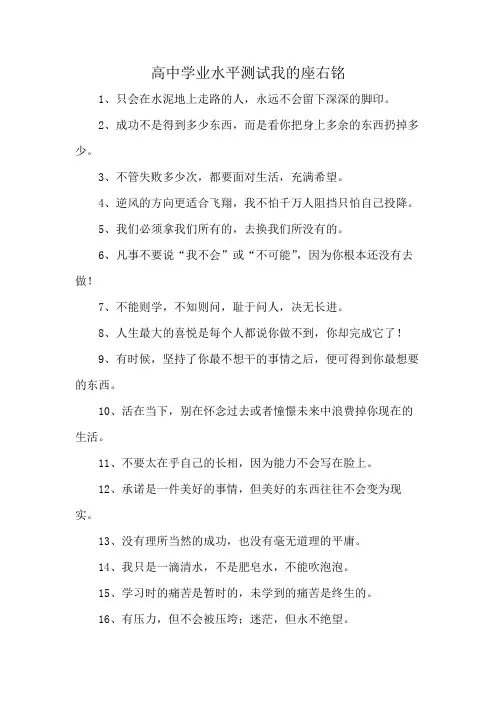 高中学业水平测试我的座右铭

1、只会在水泥地上走路的人，永远不会留下深深的脚印。

2、成功不是得到多少东西，而是看你把身上多余的东西扔掉多少。

3、不管失败多少次，都要面对生活，充满希望。

4、逆风的方向更适合飞翔，我不怕千万人阻挡只怕自己投降。

5、我们必须拿我们所有的，去换我们所没有的。

6、凡事不要说“我不会”或“不可能”，因为你根本还没有去做！

7、不能则学，不知则问，耻于问人，决无长进。

8、人生最大的喜悦是每个人都说你做不到，你却完成它了！

9、有时候，坚持了你最不想干的事情之后，便可得到你最想要的东西。

10、活在当下，别在怀念过去或者憧憬未来中浪费掉你现在的生活。

11、不要太在乎自己的长相，因为能力不会写在脸上。

12、承诺是一件美好的事情，但美好的东西往往不会变为现实。

13、没有理所当然的成功，也没有毫无道理的平庸。

14、我只是一滴清水，不是肥皂水，不能吹泡泡。

15、学习时的痛苦是暂时的，未学到的痛苦是终生的。

16、有压力，但不会被压垮；迷茫，但永不绝望。